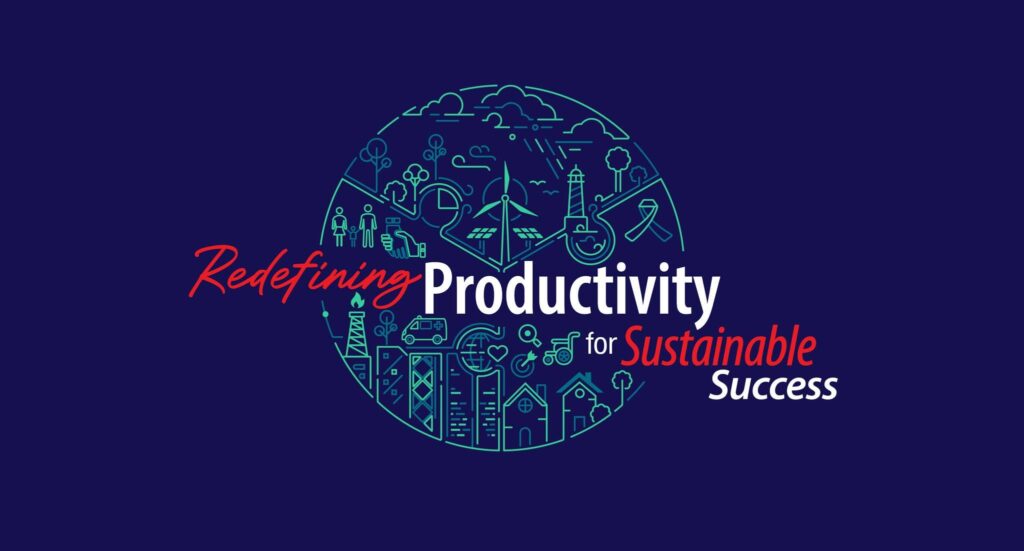 Redefining Productivity for Sustainable Success